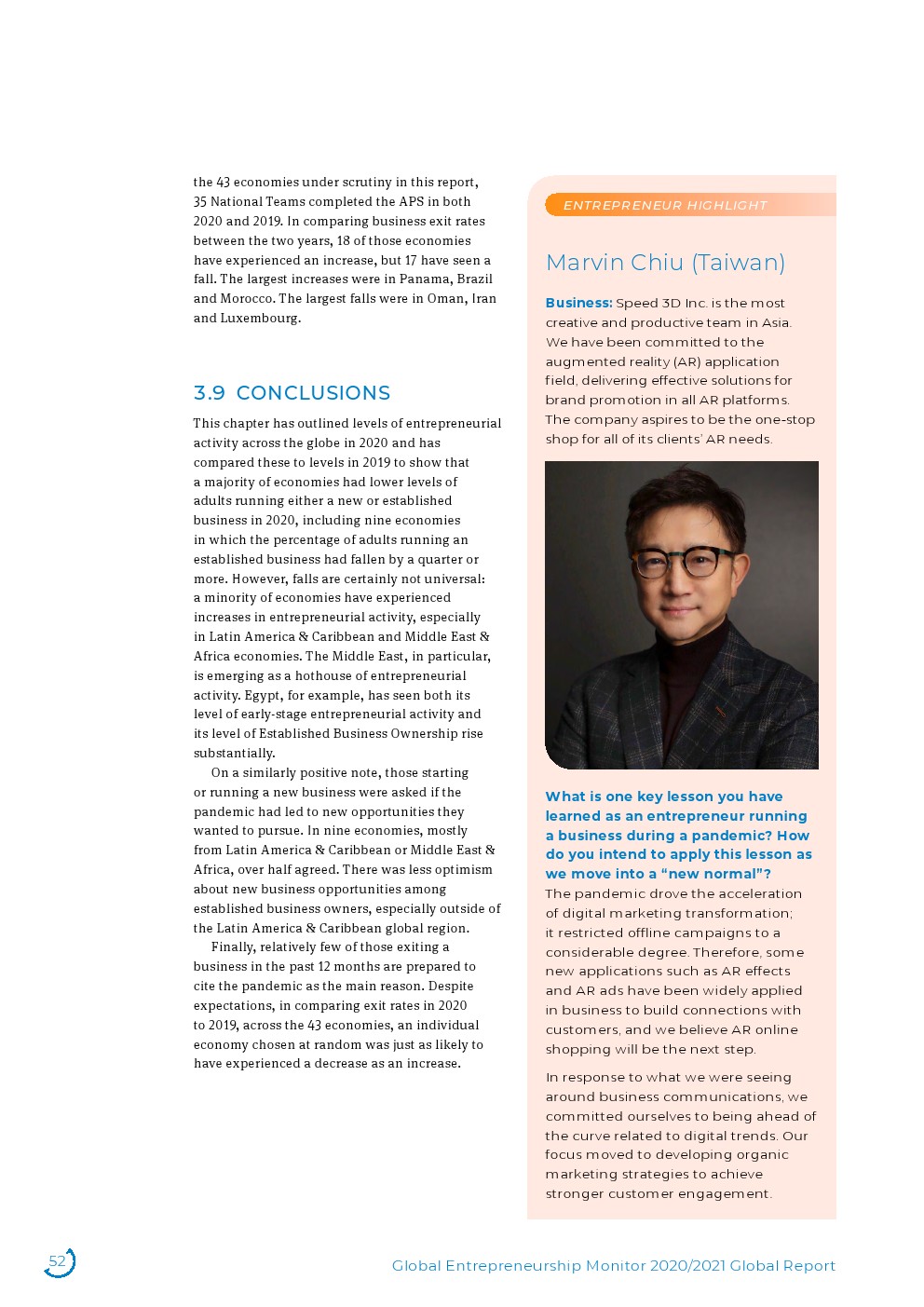 the 43 economies under scrutiny in this report, 35 National Teams completed the APS in both 2020 and 2019. In comparing business exit rates between the two years, 18 of those economies have experienced an increase, but 17 have seen a fall. The largest increases were in Panama, Brazil and Morocco. The largest falls were in Oman, Iran and Luxembourg.

3.9 CONCLUSIONS

This chapter has outlined levels of entrepreneurial activity across the globe in 2020 and has compared these to levels in 2019 to show that a majority of economies had lower levels of adults running either a new or established business in 2020, including nine economies in which the percentage of adults running an established business had fallen by a quarter or more. However, falls are certainly not universal: a minority of economies have experienced increases in entrepreneurial activity, especially in Latin America & Caribbean and Middle East & Africa economies. The Middle East, in particular, is emerging as a hothouse of entrepreneurial activity. Egypt, for example, has seen both its level of early-stage entrepreneurial activity and its level of Established Business Ownership rise substantially.

On a similarly positive note, those starting or running a new business were asked if the pandemic had led to new opportunities they wanted to pursue. In nine economies, mostly from Latin America & Caribbean or Middle East & Africa, over half agreed. There was less optimism about new business opportunities among established business owners, especially outside of the Latin America & Caribbean global region.

Finally, relatively few of those exiting a business in the past 12 months are prepared to cite the pandemic as the main reason. Despite expectations, in comparing exit rates in 2020 to 2019, across the 43 economies, an individual economy chosen at random was just as likely to have experienced a decrease as an increase.

ENTREPRENEUR HIGHLIGHT

Marvin Chiu (Taiwan)

Business: Speed 3D Inc. is the most creative and productive team in Asia. We have been committed to the augmented reality (AR) application field, delivering effective solutions for brand promotion in all AR platforms. The company aspires to be the one-stop shop for all of its clients' AR needs.

What is one key lesson you have learned as an entrepreneur running a business during a pandemic? How do you intend to apply this lesson as we move into a "new normal"?
The pandemic drove the acceleration of digital marketing transformation; it restricted offline campaigns to a considerable degree. Therefore, some new applications such as AR effects and AR ads have been widely applied in business to build connections with customers, and we believe AR online shopping will be the next step.

In response to what we were seeing around business communications, we committed ourselves to being ahead of the curve related to digital trends. Our focus moved to developing organic marketing strategies to achieve stronger customer engagement.

52

Global Entrepreneurship Monitor 2020/2021 Global Report